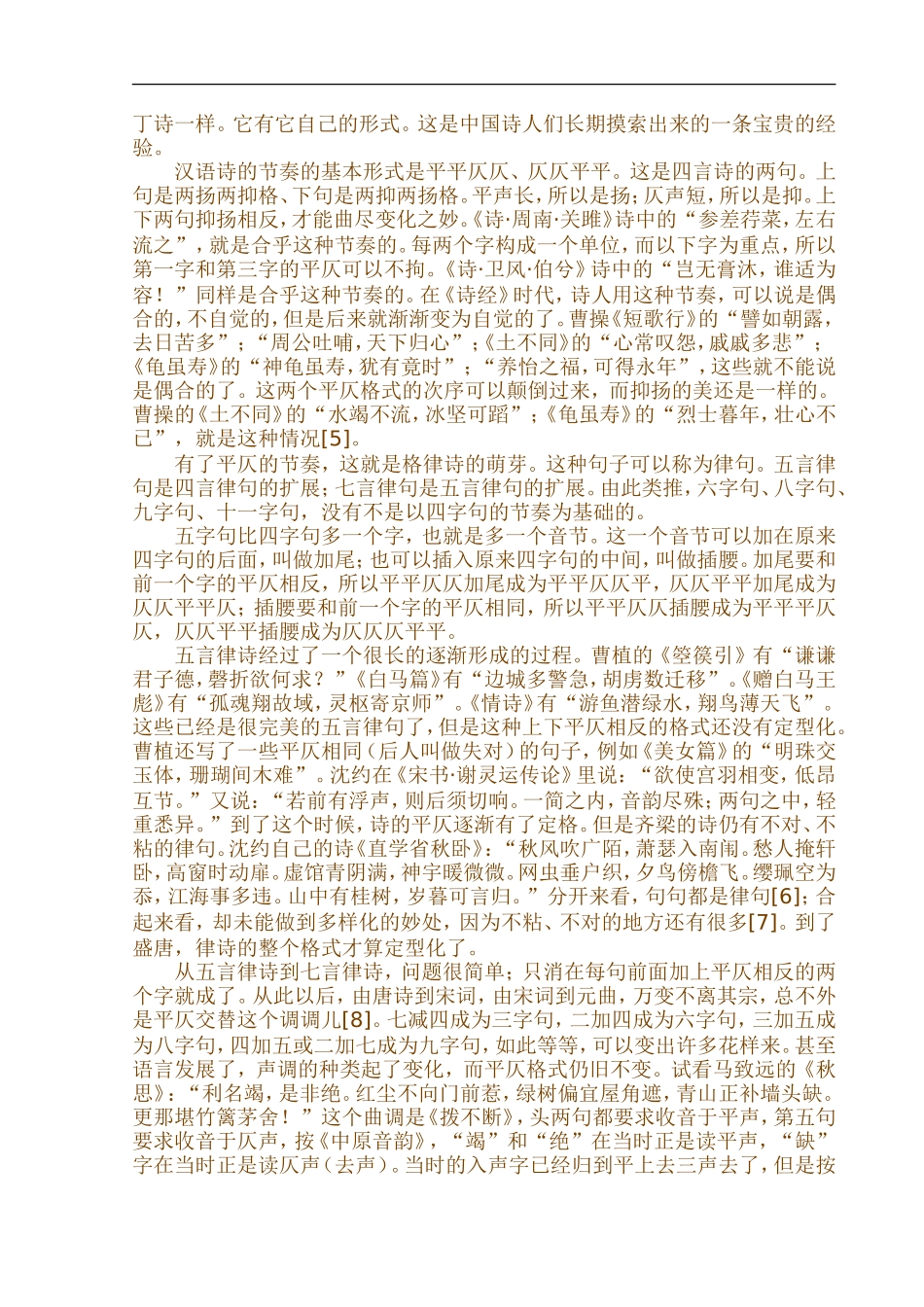 丁诗一样。它有它自己的形式。这是中国诗人们长期摸索出来的一条宝贵的经验。

汉语诗的节奏的基本形式是平平仄仄、仄仄平平。这是四言诗的两句。上句是两扬两抑格、下句是两抑两扬格。平声长，所以是扬；仄声短，所以是抑。上下两句抑扬相反，才能曲尽变化之妙。《诗·周南·关雎》诗中的“参差荇菜，左右流之”，就是合乎这种节奏的。每两个字构成一个单位，而以下字为重点，所以第一字和第三字的平仄可以不拘。《诗·卫风·伯兮》诗中的“岂无膏沐，谁适为容！”同样是合乎这种节奏的。在《诗经》时代，诗人用这种节奏，可以说是偶合的，不自觉的，但是后来就渐渐变为自觉的了。曹操《短歌行》的“譬如朝露，去日苦多”；“周公吐哺，天下归心”；《土不同》的“心常叹怨，戚戚多悲”；《龟虽寿》的“神龟虽寿，犹有竟时”；“养怡之福，可得永年”，这些就不能说是偶合的了。这两个平仄格式的次序可以颠倒过来，而抑扬的美还是一样的。曹操的《土不同》的“水竭不流，冰坚可蹈”；《龟虽寿》的“烈士暮年，壮心不已”，就是这种情况[5]。

有了平仄的节奏，这就是格律诗的萌芽。这种句子可以称为律句。五言律句是四言律句的扩展；七言律句是五言律句的扩展。由此类推，六字句、八字句、九字句、十一字句，没有不是以四字句的节奏为基础的。

五字句比四字句多一个字，也就是多一个音节。这一个音节可以加在原来四字句的后面，叫做加尾；也可以插入原来四字句的中间，叫做插腰。加尾要和前一个字的平仄相反，所以平平仄仄加尾成为平平仄仄平，仄仄平平加尾成为仄仄平平仄；插腰要和前一个字的平仄相同，所以平平仄仄插腰成为平平平仄仄，仄仄平平插腰成为仄仄仄平平。

五言律诗经过了一个很长的逐渐形成的过程。曹植的《箜篌引》有“谦谦君子德，磬折欲何求？”《白马篇》有“边城多警急，胡虏数迁移”。《赠白马王彪》有“孤魂翔故域，灵柩寄京师”。《情诗》有“游鱼潜绿水，翔鸟薄天飞”。这些已经是很完美的五言律句了，但是这种上下平仄相反的格式还没有定型化。曹植还写了一些平仄相同（后人叫做失对）的句子，例如《美女篇》的“明珠交玉体，珊瑚间木难”。沈约在《宋书·谢灵运传论》里说：“欲使宫羽相变，低昂互节。”又说：“若前有浮声，则后须切响。一简之内，音韵尽殊；两句之中，轻重悉异。”到了这个时候，诗的平仄逐渐有了定格。但是齐梁的诗仍有不对、不粘的律句。沈约自己的诗《直学省秋卧》：“秋风吹广陌，萧瑟入南闱。愁人掩轩卧，高窗时动扉。虚馆青阴满，神宇暖微微。网虫垂户织，夕鸟傍檐飞。缨珮空为忝，江海事多违。山中有桂树，岁暮可言归。”分开来看，句句都是律句[6]；合起来看，却未能做到多样化的妙处，因为不粘、不对的地方还有很多[7]。到了盛唐，律诗的整个格式才算定型化了。

从五言律诗到七言律诗，问题很简单；只消在每句前面加上平仄相反的两个字就成了。从此以后，由唐诗到宋词，由宋词到元曲，万变不离其宗，总不外是平仄交替这个调调儿[8]。七减四成为三字句，二加四成为六字句，三加五成为八字句，四加五或二加七成为九字句，如此等等，可以变出许多花样来。甚至语言发展了，声调的种类起了变化，而平仄格式仍旧不变。试看马致远的《秋思》：“利名竭，是非绝。红尘不向门前惹，绿树偏宜屋角遮，青山正补墙头缺。更那堪竹篱茅舍！”这个曲调是《拨不断》，头两句都要求收音于平声，第五句要求收音于仄声，按《中原音韵》，“竭”和“绝”在当时正是读平声，“缺”字在当时正是读仄声（去声）。当时的入声字已经归到平上去三声去了，但是按